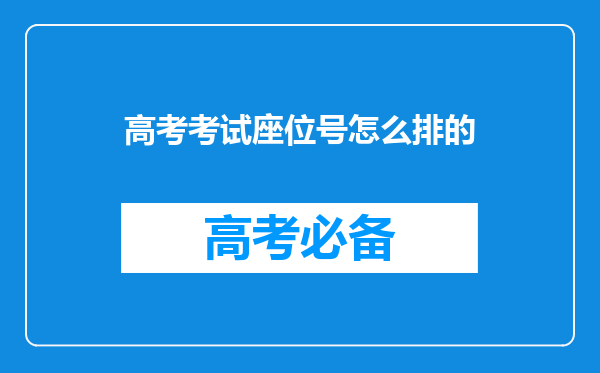 高考考试座位号怎么排的

高考必备